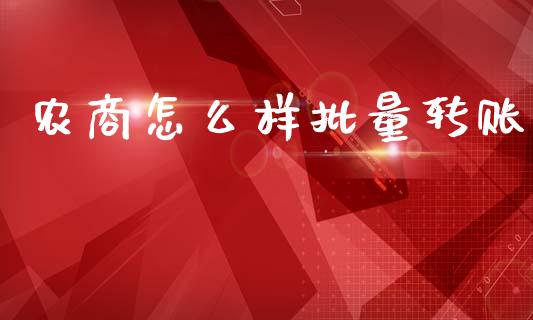 农商怎么样批量转账